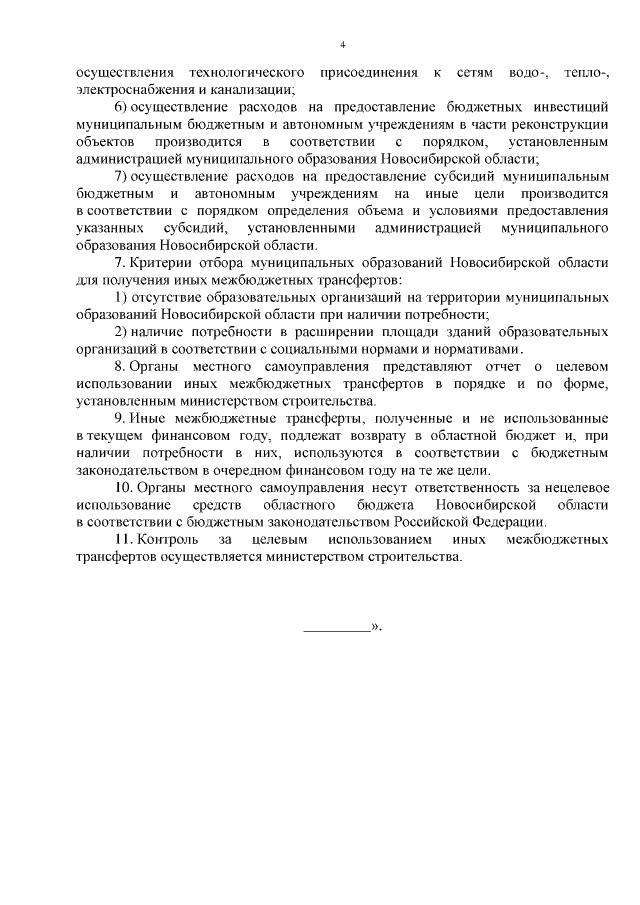 4

осуществления технологического присоединения к сетям водо-, тепло-, электроснабжения и канализации;

6) осуществление расходов на предоставление бюджетных инвестиций муниципальным бюджетным и автономным учреждениям в части реконструкции объектов производится в соответствии с порядком, установленным администрацией муниципального образования Новосибирской области;

7) осуществление расходов на предоставление субсидий муниципальным бюджетным и автономным учреждениям на иные цели производится в соответствии с порядком определения объема и условиями предоставления указанных субсидий, установленными администрацией муниципального образования Новосибирской области.

7. Критерии отбора муниципальных образований Новосибирской области для получения иных межбюджетных трансфертов:

1) отсутствие образовательных организаций на территории муниципальных образований Новосибирской области при наличии потребности;

2) наличие потребности в расширении площади зданий образовательных организаций в соответствии с социальными нормами и нормативами.

8. Органы местного самоуправления представляют отчет о целевом использовании иных межбюджетных трансфертов в порядке и по форме, установленным министерством строительства.

9. Иные межбюджетные трансферты, полученные и не использованные в текущем финансовом году, подлежат возврату в областной бюджет и, при наличии потребности в них, используются в соответствии с бюджетным законодательством в очередном финансовом году на те же цели.

10. Органы местного самоуправления несут ответственность за нецелевое использование средств областного бюджета Новосибирской области в соответствии с бюджетным законодательством Российской Федерации.

11. Контроль за целевым использованием иных межбюджетных трансфертов осуществляется министерством строительства.

_________».